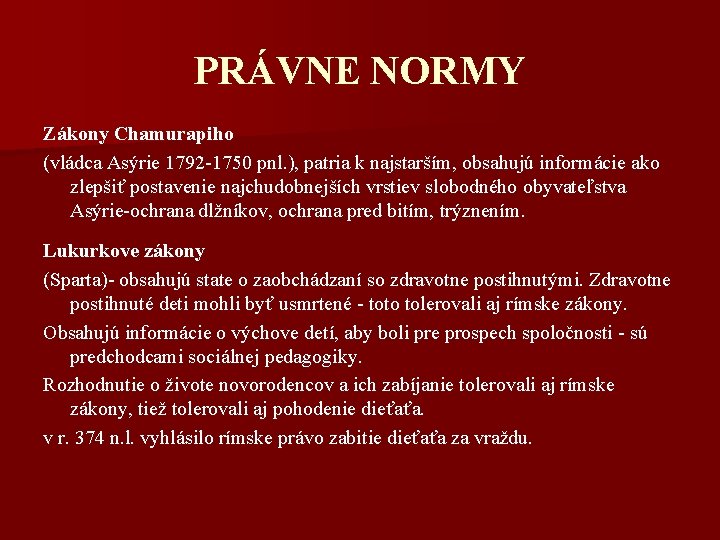 PRÁVNE NORMY

Zákony Chamurapiho

(vládca Asýrie 1792-1750 pnl.), patria k najstarším, obsahujú informácie ako zlepšiť postavenie najchudobnejších vrstiev slobodného obyvateľstva Asýrie-ochrana dlžníkov, ochrana pred bitím, trýznením.

Lukurkove zákony

(Sparta)- obsahujú state o zaobchádzaní so zdravotne postihnutými. Zdravotne postihnuté deti mohli byť usmrtené - toto tolerovali aj rímske zákony.

Obsahujú informácie o výchove detí, aby boli pre prospech spoločnosti - sú predchodcami sociálnej pedagogiky.

Rozhodnutie o živote novorodencov a ich zabíjanie tolerovali aj rímske zákony, tiež tolerovali aj pohodenie dieťaťa.

v r. 374 n.l. vyhlásilo rímske právo zabitie dieťaťa za vraždu.